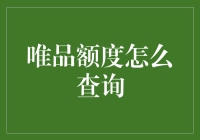 唯品额度怎么查询